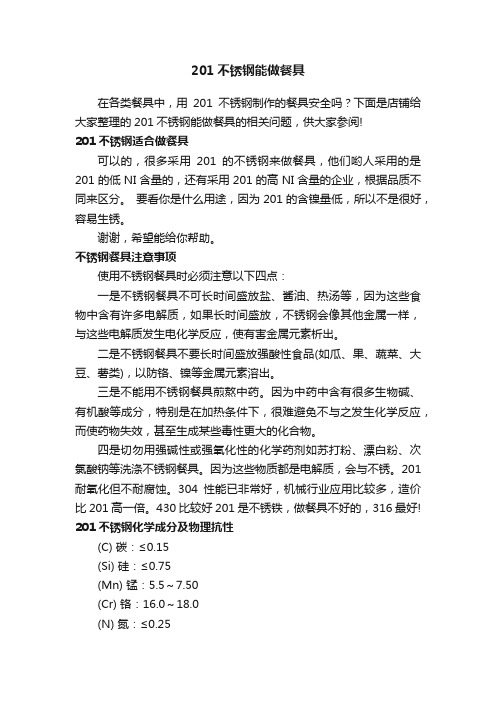 201 不锈钢能做餐具

在各类餐具中，用 201 不锈钢制作的餐具安全吗？下面是店铺给大家整理的 201 不锈钢能做餐具的相关问题，供大家参阅!

201 不锈钢适合做餐具

可以的，很多采用 201 的不锈钢来做餐具，他们哟人采用的是 201 的低 NI 含量的，还有采用 201 的高 NI 含量的企业，根据品质不同来区分。 要看你是什么用途，因为 201 的含镍量低，所以不是很好，容易生锈。

谢谢，希望能给你帮助。

不锈钢餐具注意事项

使用不锈钢餐具时必须注意以下四点：

一是不锈钢餐具不可长时间盛放盐、酱油、热汤等，因为这些食物中含有许多电解质，如果长时间盛放，不锈钢会像其他金属一样，与这些电解质发生电化学反应，使有害金属元素析出。

二是不锈钢餐具不要长时间盛放强酸性食品(如瓜、果、蔬菜、大豆、薯类)，以防铬、镍等金属元素溶出。

三是不能用不锈钢餐具煎熬中药。因为中药中含有很多生物碱、有机酸等成分，特别是在加热条件下，很难避免不与之发生化学反应，而使药物失效，甚至生成某些毒性更大的化合物。

四是切勿用强碱性或强氧化性的化学药剂如苏打粉、漂白粉、次氯酸钠等洗涤不锈钢餐具。因为这些物质都是电解质，会与不锈。201 耐氧化但不耐腐蚀。304 性能已非常好，机械行业应用比较多，造价比 201 高一倍。430 比较好 201 是不锈铁，做餐具不好的，316 最好!

201 不锈钢化学成分及物理抗性

(C) 碳：≤0.15

(Si) 硅：≤0.75

(Mn) 锰：5.5～7.50

(Cr) 铬：16.0～18.0

(N) 氮：≤0.25